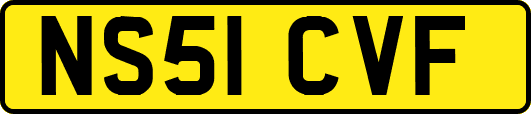 NS51 CVF